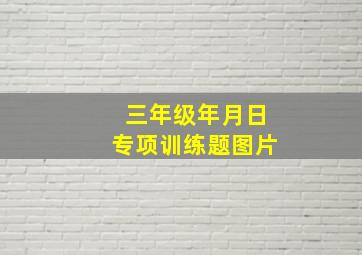 三年级年月日
专项训练题图片